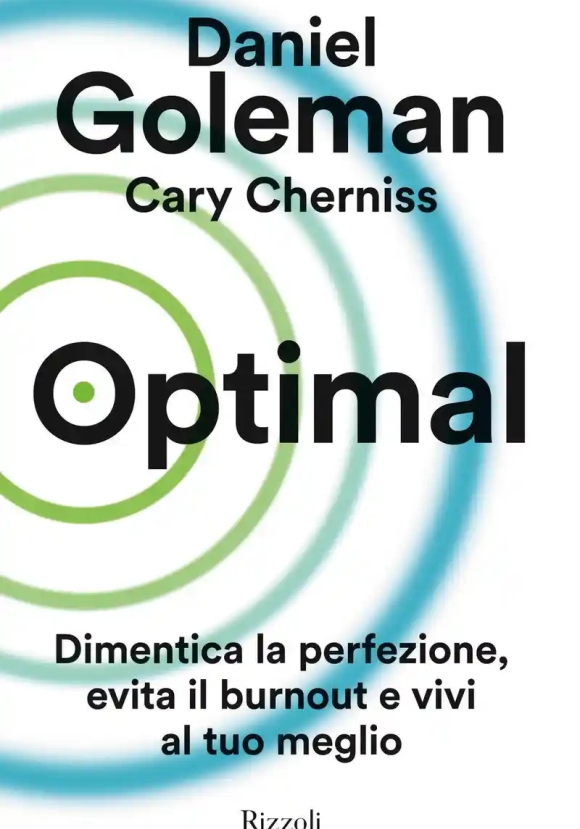 Daniel
Goleman
Cary Cherniss

Optimal

Dimentica la perfezione, evita il burnout e vivi al tuo meglio

Rizzoli